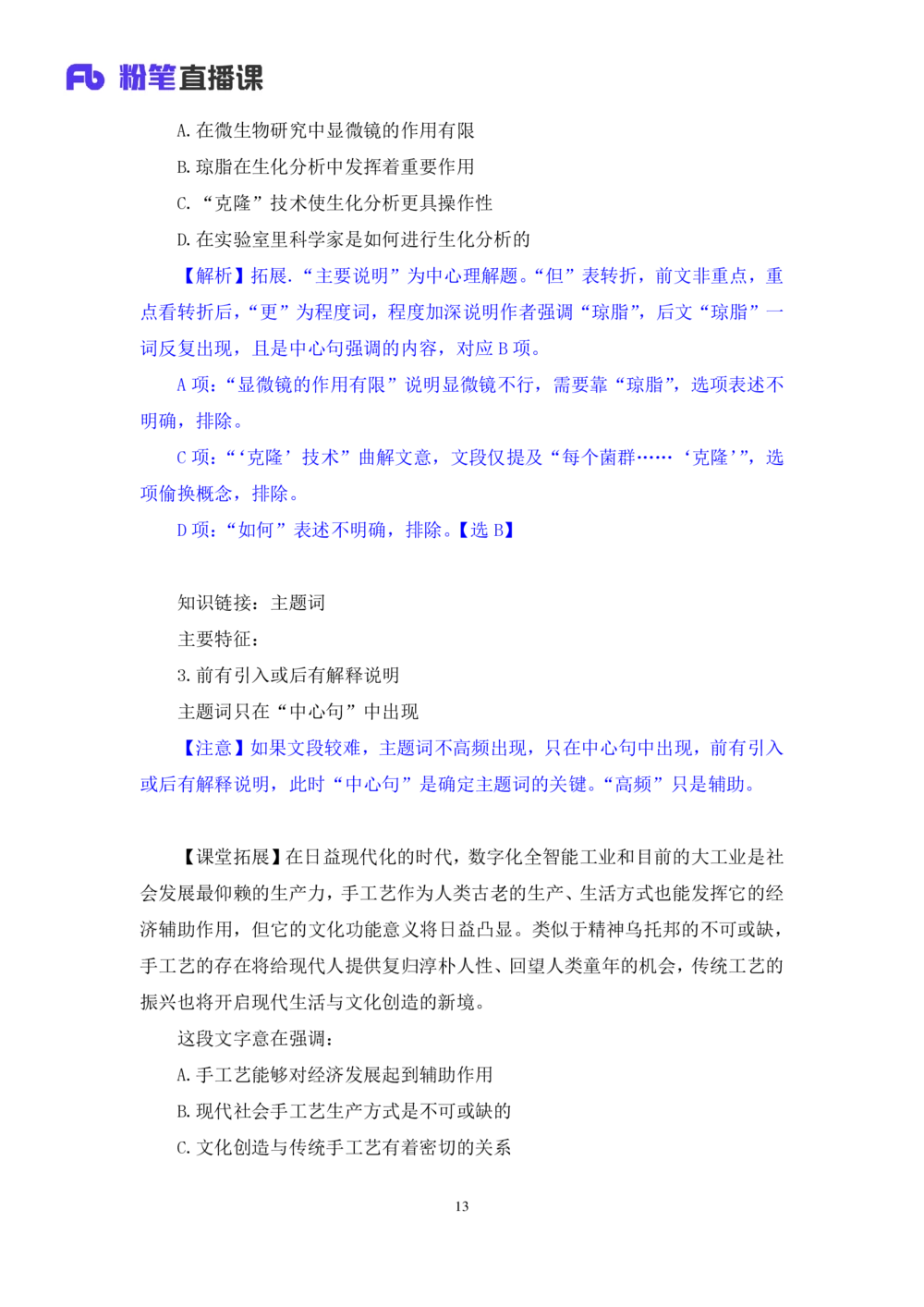 Fb 粉笔直播课

A. 在微生物研究中显微镜的作用有限

B. 琼脂在生化分析中发挥着重要作用

C. “克隆”技术使生化分析更具操作性

D. 在实验室里科学家是如何进行生化分析的

【解析】拓展. “主要说明”为中心理解题。“但”表转折，前文非重点，重点看转折后，“更”为程度词，程度加深说明作者强调“琼脂”，后文“琼脂”一词反复出现，且是中心句强调的内容，对应 B 项。

A 项：“显微镜的作用有限”说明显微镜不行，需要靠“琼脂”，选项表述不明确，排除。

C 项：“‘克隆’技术”曲解文意，文段仅提及“每个菌群……‘克隆’”，选项偷换概念，排除。

D 项：“如何”表述不明确，排除。【选 B】

知识链接：主题词

主要特征：

3. 前有引入或后有解释说明

主题词只在“中心句”中出现

【注意】如果文段较难，主题词不高频出现，只在中心句中出现，前有引入或后有解释说明，此时“中心句”是确定主题词的关键。“高频”只是辅助。

【课堂拓展】在日益现代化的时代，数字化全智能工业和目前的大工业是社会发展最仰赖的生产力，手工艺作为人类古老的生产、生活方式也能发挥它的经济辅助作用，但它的文化功能意义将日益凸显。类似于精神乌托邦的不可或缺，手工艺的存在将给现代人提供复归淳朴人性、回望人类童年的机会，传统工艺的振兴也将开启现代生活与文化创造的新境。

这段文字意在强调：

A. 手工艺能够对经济发展起到辅助作用

B. 现代社会手工艺生产方式是不可或缺的

C. 文化创造与传统手工艺有着密切的关系

13